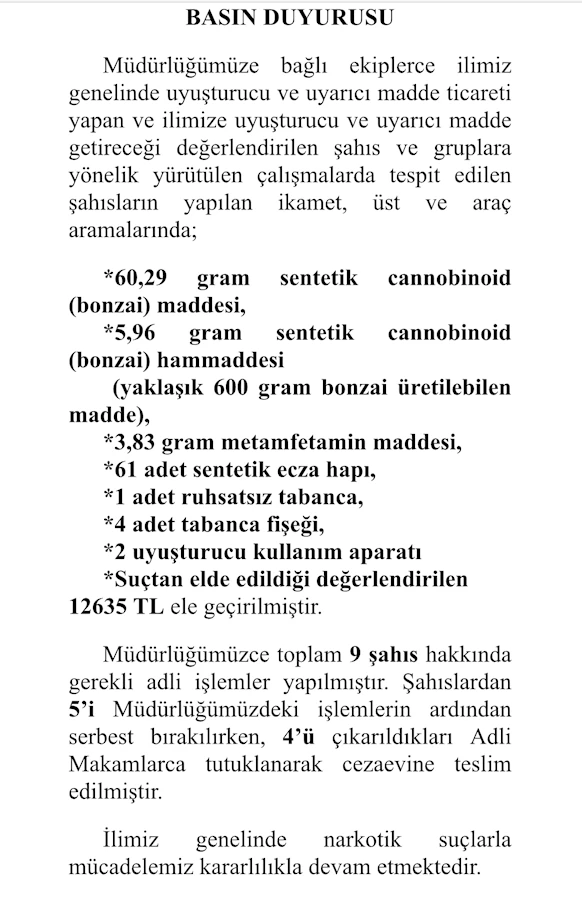 BASIN DUYURUSU

Müdürlüğümüze bağlı ekiplerce ilimiz genelinde uyuşturucu ve uyarıcı madde ticareti yapan ve ilimize uyuşturucu ve uyarıcı madde getireceği değerlendirilen şahıs ve gruplara yönelik yürütülen çalışmalarda tespit edilen şahısların yapılan ikamet, üst ve araç aramalarında;

*60,29 gram sentetik cannobinoid (bonzai) maddesi,
*5,96 gram sentetik cannobinoid (bonzai) hammaddesi
(yaklaşık 600 gram bonzai üretilebilen madde),
*3,83 gram metamfetamin maddesi,
*61 adet sentetik ecza hapı,
*1 adet ruhsatsız tabanca,
*4 adet tabanca fişeği,
*2 uyuşturucu kullanım aparatı
*Suçtan elde edildiği değerlendirilen 12635 TL ele geçirilmiştir.

Müdürlüğümüzce toplam 9 şahıs hakkında gerekli adli işlemler yapılmıştır. Şahıslardan 5'i Müdürlüğümüzdeki işlemlerin ardından serbest bırakılırken, 4'ü çıkarıldıkları Adli Makamlarca tutuklanarak cezaevine teslim edilmiştir.

İlimiz genelinde narkotik suçlarla mücadelemiz kararlılıkla devam etmektedir.